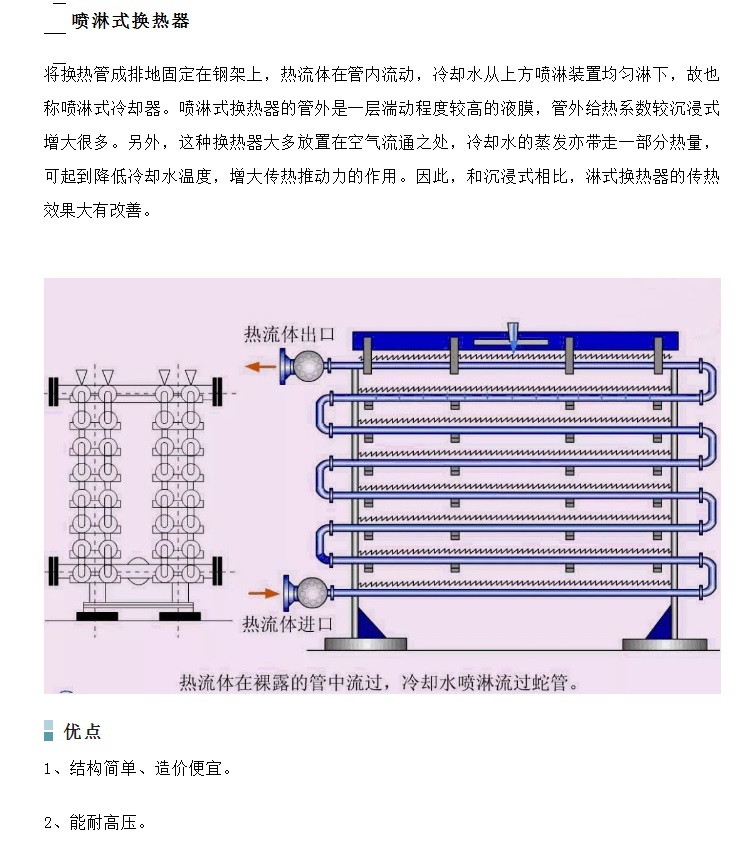 喷淋式换热器

将换热管成排地固定在钢架上，热流体在管内流动，冷却水从上方喷淋装置均匀淋下，故也称喷淋式冷却器。喷淋式换热器的管外是一层湍动程度较高的液膜，管外给热系数较沉浸式增大很多。另外，这种换热器大多放置在空气流通之处，冷却水的蒸发亦带走一部分热量，可起到降低冷却水温度，增大传热推动力的作用。因此，和沉浸式相比，淋式换热器的传热效果大有改善。

热流体出口

热流体进口

热流体在裸露的管中流过，冷却水喷淋流过蛇管。

优点

1、结构简单、造价便宜。

2、能耐高压。